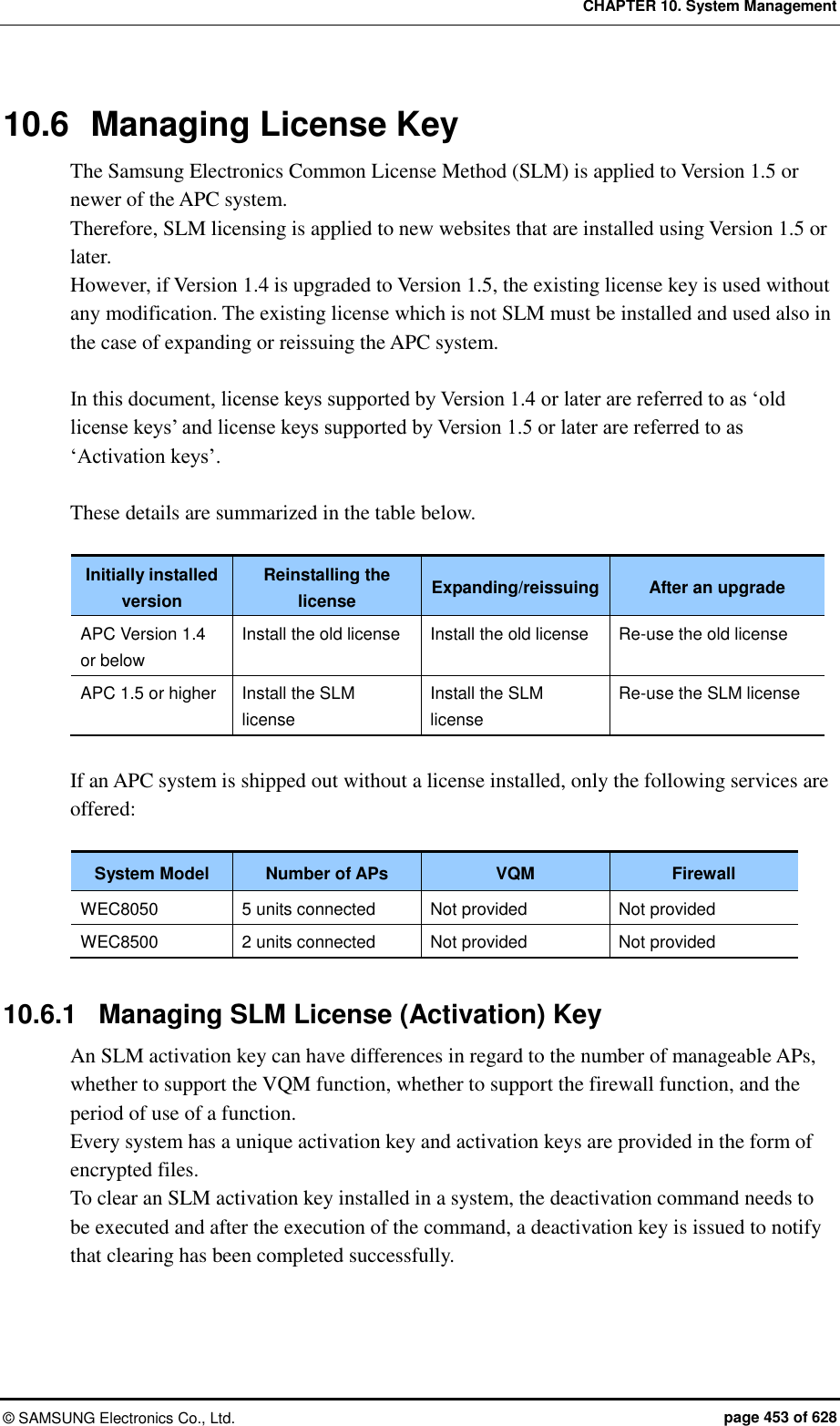 CHAPTER 10. System Management

10.6 Managing License Key

The Samsung Electronics Common License Method (SLM) is applied to Version 1.5 or newer of the APC system.
Therefore, SLM licensing is applied to new websites that are installed using Version 1.5 or later.
However, if Version 1.4 is upgraded to Version 1.5, the existing license key is used without any modification. The existing license which is not SLM must be installed and used also in the case of expanding or reissuing the APC system.

In this document, license keys supported by Version 1.4 or later are referred to as ‘old license keys’ and license keys supported by Version 1.5 or later are referred to as ‘Activation keys’.

These details are summarized in the table below.

| Initially installed version | Reinstalling the license | Expanding/reissuing | After an upgrade |
|---|---|---|---|
| APC Version 1.4 or below | Install the old license | Install the old license | Re-use the old license |
| APC 1.5 or higher | Install the SLM license | Install the SLM license | Re-use the SLM license |

If an APC system is shipped out without a license installed, only the following services are offered:

| System Model | Number of APs | VQM | Firewall |
|---|---|---|---|
| WEC8050 | 5 units connected | Not provided | Not provided |
| WEC8500 | 2 units connected | Not provided | Not provided |

10.6.1 Managing SLM License (Activation) Key

An SLM activation key can have differences in regard to the number of manageable APs, whether to support the VQM function, whether to support the firewall function, and the period of use of a function.
Every system has a unique activation key and activation keys are provided in the form of encrypted files.
To clear an SLM activation key installed in a system, the deactivation command needs to be executed and after the execution of the command, a deactivation key is issued to notify that clearing has been completed successfully.

© SAMSUNG Electronics Co., Ltd. page 453 of 628